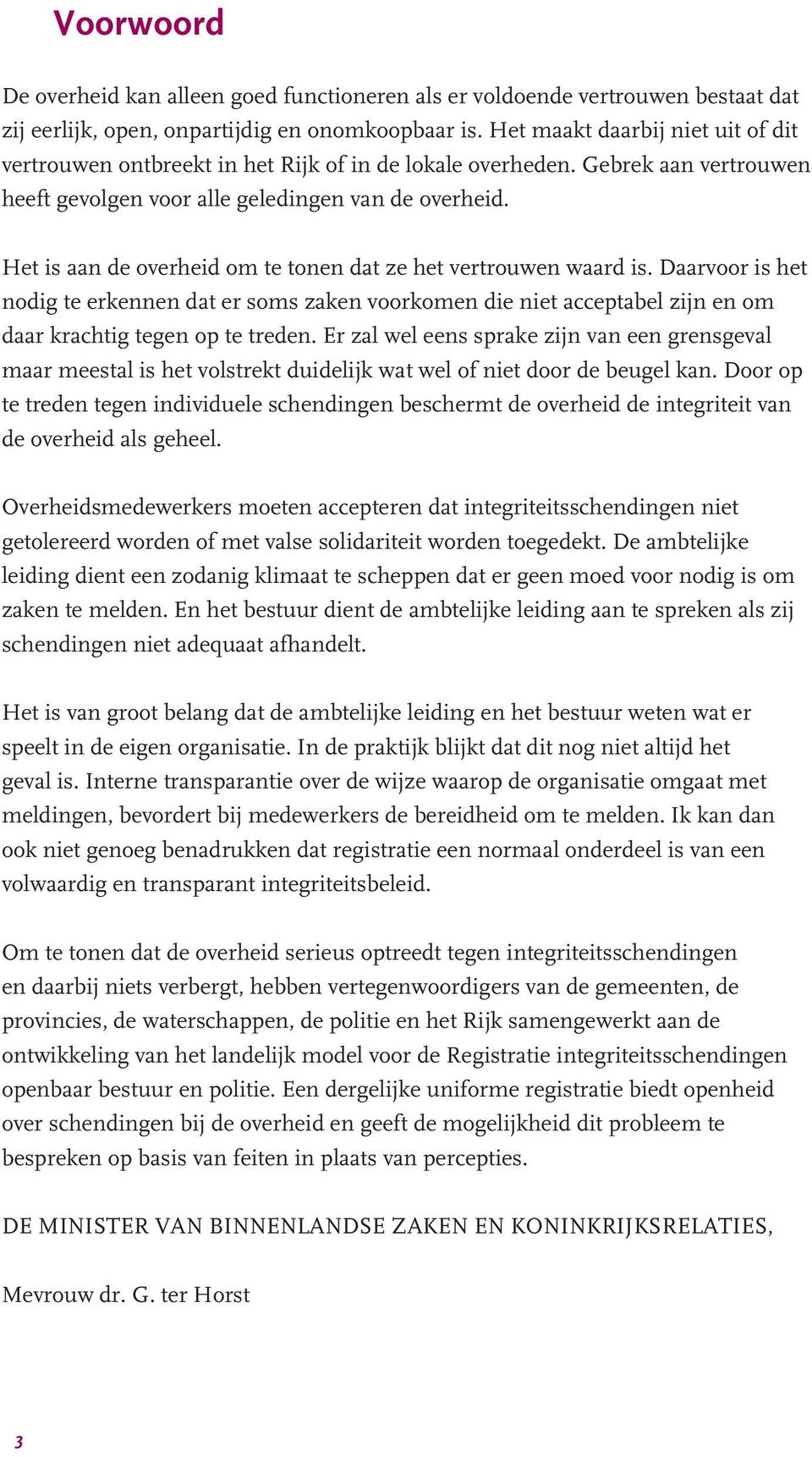 Voorwoord

De overheid kan alleen goed functioneren als er voldoende vertrouwen bestaat dat zij eerlijk, open, onpartijdig en onomkoopbaar is. Het maakt daarbij niet uit of dit vertrouwen ontbreekt in het Rijk of in de lokale overheden. Gebrek aan vertrouwen heeft gevolgen voor alle geledingen van de overheid.

Het is aan de overheid om te tonen dat ze het vertrouwen waard is. Daarvoor is het nodig te erkennen dat er soms zaken voorkomen die niet acceptabel zijn en om daar krachtig tegen op te treden. Er zal wel eens sprake zijn van een grensgeval maar meestal is het volstrekt duidelijk wat wel of niet door de beugel kan. Door op te treden tegen individuele schendingen beschermt de overheid de integriteit van de overheid als geheel.

Overheidsmedewerkers moeten accepteren dat integriteitsschendingen niet getolereerd worden of met valse solidariteit worden toegedekt. De ambtelijke leiding dient een zodanig klimaat te scheppen dat er geen moed voor nodig is om zaken te melden. En het bestuur dient de ambtelijke leiding aan te spreken als zij schendingen niet adequaat afhandelt.

Het is van groot belang dat de ambtelijke leiding en het bestuur weten wat er speelt in de eigen organisatie. In de praktijk blijkt dat dit nog niet altijd het geval is. Interne transparantie over de wijze waarop de organisatie omgaat met meldingen, bevordert bij medewerkers de bereidheid om te melden. Ik kan dan ook niet genoeg benadrukken dat registratie een normaal onderdeel is van een volwaardig en transparant integriteitsbeleid.

Om te tonen dat de overheid serieus optreedt tegen integriteitsschendingen en daarbij niets verbergt, hebben vertegenwoordigers van de gemeenten, de provincies, de waterschappen, de politie en het Rijk samengewerkt aan de ontwikkeling van het landelijk model voor de Registratie integriteitsschendingen openbaar bestuur en politie. Een dergelijke uniforme registratie biedt openheid over schendingen bij de overheid en geeft de mogelijkheid dit probleem te bespreken op basis van feiten in plaats van percepties.

DE MINISTER VAN BINNENLANDSE ZAKEN EN KONINKRIJKSRELATIES,

Mevrouw dr. G. ter Horst

3